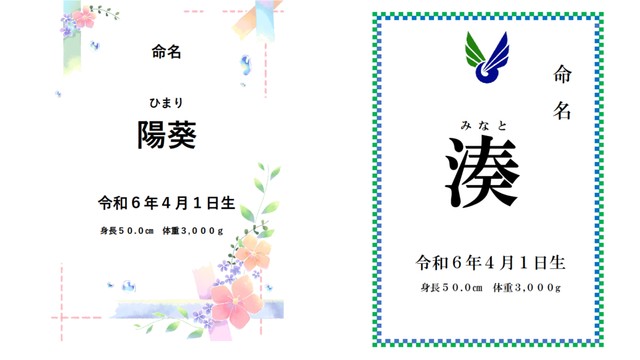 命名

ひまり
陽葵

令和６年４月１日生

身長５０.０㎝　体重3,０００g

命名

みなと
湊

令和６年４月１日生

身長５０.０㎝　体重3,０００g